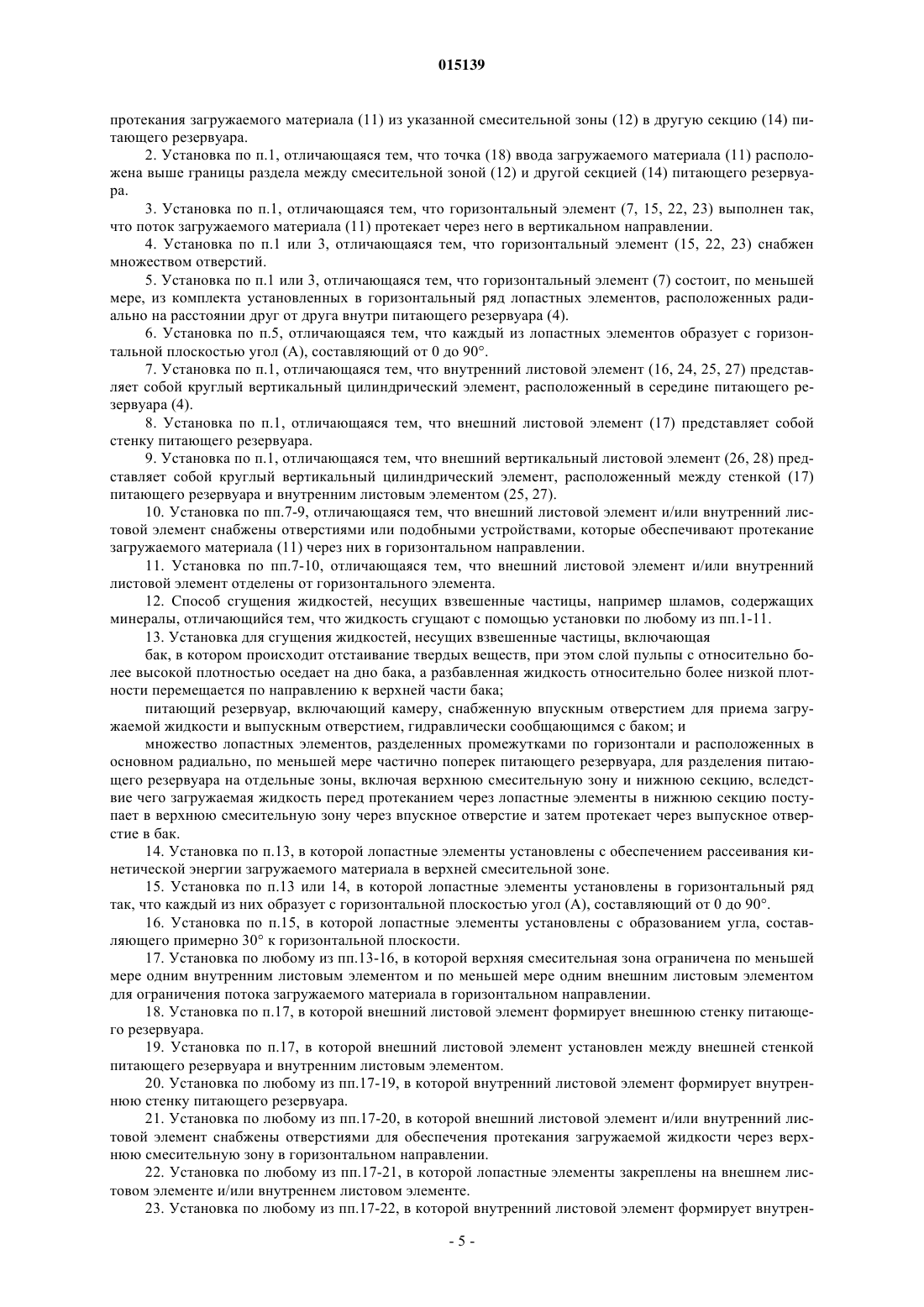 015139

протекания загружаемого материала (11) из указанной смесительной зоны (12) в другую секцию (14) питающего резервуара.

2. Установка по п.1, отличающаяся тем, что точка (18) ввода загружаемого материала (11) расположена выше границы раздела между смесительной зоной (12) и другой секцией (14) питающего резервуара.

3. Установка по п.1, отличающаяся тем, что горизонтальный элемент (7, 15, 22, 23) выполнен так, что поток загружаемого материала (11) протекает через него в вертикальном направлении.

4. Установка по п.1 или 3, отличающаяся тем, что горизонтальный элемент (15, 22, 23) снабжен множеством отверстий.

5. Установка по п.1 или 3, отличающаяся тем, что горизонтальный элемент (7) состоит, по меньшей мере, из комплекта установленных в горизонтальный ряд лопастных элементов, расположенных радиально на расстоянии друг от друга внутри питающего резервуара (4).

6. Установка по п.5, отличающаяся тем, что каждый из лопастных элементов образует с горизонтальной плоскостью угол (А), составляющий от 0 до 90°.

7. Установка по п.1, отличающаяся тем, что внутренний листовой элемент (16, 24, 25, 27) представляет собой круглый вертикальный цилиндрический элемент, расположенный в середине питающего резервуара (4).

8. Установка по п.1, отличающаяся тем, что внешний листовой элемент (17) представляет собой стенку питающего резервуара.

9. Установка по п.1, отличающаяся тем, что внешний вертикальный листовой элемент (26, 28) представляет собой круглый вертикальный цилиндрический элемент, расположенный между стенкой (17) питающего резервуара и внутренним листовым элементом (25, 27).

10. Установка по пп.7-9, отличающаяся тем, что внешний листовой элемент и/или внутренний листовой элемент снабжены отверстиями или подобными устройствами, которые обеспечивают протекание загружаемого материала (11) через них в горизонтальном направлении.

11. Установка по пп.7-10, отличающаяся тем, что внешний листовой элемент и/или внутренний листовой элемент отделены от горизонтального элемента.

12. Способ сгущения жидкостей, несущих взвешенные частицы, например шламов, содержащих минералы, отличающийся тем, что жидкость сгущают с помощью установки по любому из пп.1-11.

13. Установка для сгущения жидкостей, несущих взвешенные частицы, включающая

бак, в котором происходит отстаивание твердых веществ, при этом слой пульпы с относительно более высокой плотностью оседает на дно бака, а разбавленная жидкость относительно более низкой плотности перемещается по направлению к верхней части бака;

питающий резервуар, включающий камеру, снабженную впускным отверстием для приема загружаемой жидкости и выпускным отверстием, гидравлически сообщающимся с баком; и

множество лопастных элементов, разделенных промежутками по горизонтали и расположенных в основном радиально, по меньшей мере частично поперек питающего резервуара, для разделения питающего резервуара на отдельные зоны, включая верхнюю смесительную зону и нижнюю секцию, вследствие чего загружаемая жидкость перед протеканием через лопастные элементы в нижнюю секцию поступает в верхнюю смесительную зону через впускное отверстие и затем протекает через выпускное отверстие в бак.

14. Установка по п.13, в которой лопастные элементы установлены с обеспечением рассеивания кинетической энергии загружаемого материала в верхней смесительной зоне.

15. Установка по п.13 или 14, в которой лопастные элементы установлены в горизонтальный ряд так, что каждый из них образует с горизонтальной плоскостью угол (А), составляющий от 0 до 90°.

16. Установка по п.15, в которой лопастные элементы установлены с образованием угла, составляющего примерно 30° к горизонтальной плоскости.

17. Установка по любому из пп.13-16, в которой верхняя смесительная зона ограничена по меньшей мере одним внутренним листовым элементом и по меньшей мере одним внешним листовым элементом для ограничения потока загружаемого материала в горизонтальном направлении.

18. Установка по п.17, в которой внешний листовой элемент формирует внешнюю стенку питающего резервуара.

19. Установка по п.17, в которой внешний листовой элемент установлен между внешней стенкой питающего резервуара и внутренним листовым элементом.

20. Установка по любому из пп.17-19, в которой внутренний листовой элемент формирует внутреннюю стенку питающего резервуара.

21. Установка по любому из пп.17-20, в которой внешний листовой элемент и/или внутренний листовой элемент снабжены отверстиями для обеспечения протекания загружаемой жидкости через верхнюю смесительную зону в горизонтальном направлении.

22. Установка по любому из пп.17-21, в которой лопастные элементы закреплены на внешнем листовом элементе и/или внутреннем листовом элементе.

23. Установка по любому из пп.17-22, в которой внутренний листовой элемент формирует внутрен-

- 5 -